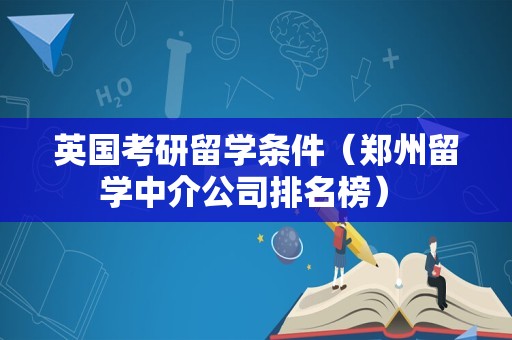 $H_2O$

英国考研留学条件（郑州留学中介公司排名榜）